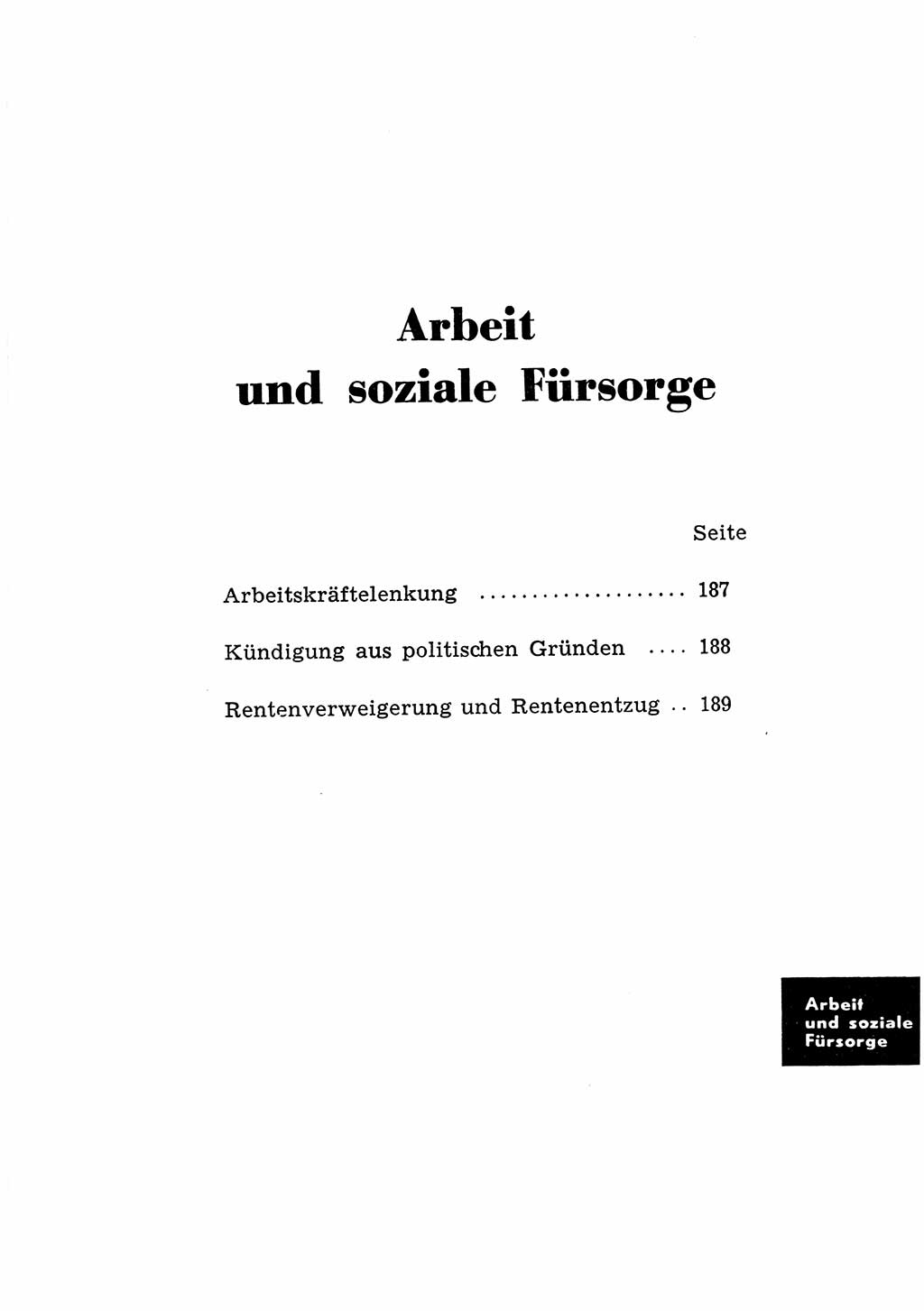 Arbeit
und soziale Fürsorge

Seite

Arbeitskräftelenkung .................... 187

Kündigung aus politischen Gründen .... 188

Rentenverweigerung und Rentenentzug .. 189

Arbeit
und soziale
Fürsorge